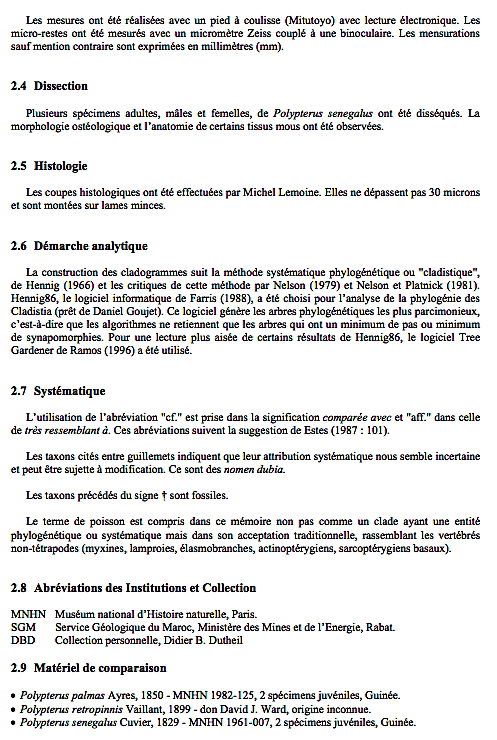 Les mesures ont été réalisées avec un pied à coulisse (Mitutoyo) avec lecture électronique. Les micro-restes ont été mesurés avec un micromètre Zeiss couplé à une binoculaire. Les mensurations sauf mention contraire sont exprimées en millimètres (mm).

2.4 Dissection

Plusieurs spécimens adultes, mâles et femelles, de Polypterus senegalus ont été disséqués. La morphologie ostéologique et l'anatomie de certains tissus mous ont été observées.

2.5 Histologie

Les coupes histologiques ont été effectuées par Michel Lemoine. Elles ne dépassent pas 30 microns et sont montées sur lames minces.

2.6 Démarche analytique

La construction des cladogrammes suit la méthode systématique phylogénétique ou "cladistique", de Hennig (1966) et les critiques de cette méthode par Nelson (1979) et Nelson et Platnick (1981). Hennig86, le logiciel informatique de Farris (1988), a été choisi pour l'analyse de la phylogénie des Cladistia (prêt de Daniel Goujet). Ce logiciel génère les arbres phylogénétiques les plus parcimonieux, c'est-à-dire que les algorithmes ne retiennent que les arbres qui ont un minimum de pas ou minimum de synapomorphies. Pour une lecture plus aisée de certains résultats de Hennig86, le logiciel Tree Gardener de Ramos (1996) a été utilisé.

2.7 Systématique

L'utilisation de l'abréviation "cf." est prise dans la signification comparée avec et "aff." dans celle de très ressemblant à. Ces abréviations suivent la suggestion de Estes (1987 : 101).

Les taxons cités entre guillemets indiquent que leur attribution systématique nous semble incertaine et peut être sujette à modification. Ce sont des nomen dubia.

Les taxons précédés du signe † sont fossiles.

Le terme de poisson est compris dans ce mémoire non pas comme un clade ayant une entité phylogénétique ou systématique mais dans son acceptation traditionnelle, rassemblant les vertébrés non-tétrapodes (myxines, lamproies, élasmobranches, actinoptérygiens, sarcoptérygiens basaux).

2.8 Abréviations des Institutions et Collection

MNHN Muséum national d'Histoire naturelle, Paris.
SGM Service Géologique du Maroc, Ministère des Mines et de l'Energie, Rabat.
DBD Collection personnelle, Didier B. Dutheil

2.9 Matériel de comparaison

• Polypterus palmas Ayres, 1850 - MNHN 1982-125, 2 spécimens juvéniles, Guinée.
• Polypterus retropinnis Vaillant, 1899 - don David J. Ward, origine inconnue.
• Polypterus senegalus Cuvier, 1829 - MNHN 1961-007, 2 spécimens juvéniles, Guinée.